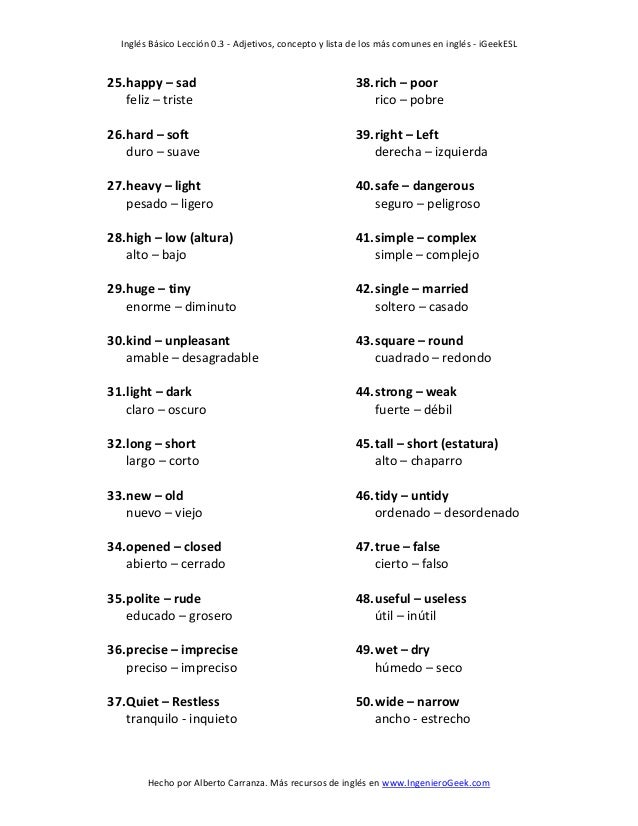 Inglés Básico Lección 0.3 - Adjetivos, concepto y lista de los más comunes en inglés - iGeekESL

25.happy – sad
feliz – triste

26.hard – soft
duro – suave

27.heavy – light
pesado – ligero

28.high – low (altura)
alto – bajo

29.huge – tiny
enorme – diminuto

30.kind – unpleasant
amable – desagradable

31.light – dark
claro – oscuro

32.long – short
largo – corto

33.new – old
nuevo – viejo

34.opened – closed
abierto – cerrado

35.polite – rude
educado – grosero

36.precise – imprecise
preciso – impreciso

37.Quiet – Restless
tranquilo - inquieto

38.rich – poor
rico – pobre

39.right – Left
derecha – izquierda

40.safe – dangerous
seguro – peligroso

41.simple – complex
simple – complejo

42.single – married
soltero – casado

43.square – round
cuadrado – redondo

44.strong – weak
fuerte – débil

45.tall – short (estatura)
alto – chaparro

46.tidy – untidy
ordenado – desordenado

47.true – false
cierto – falso

48.useful – useless
útil – inútil

49.wet – dry
húmedo – seco

50.wide – narrow
ancho - estrecho

Hecho por Alberto Carranza. Más recursos de inglés en www.IngenieroGeek.com